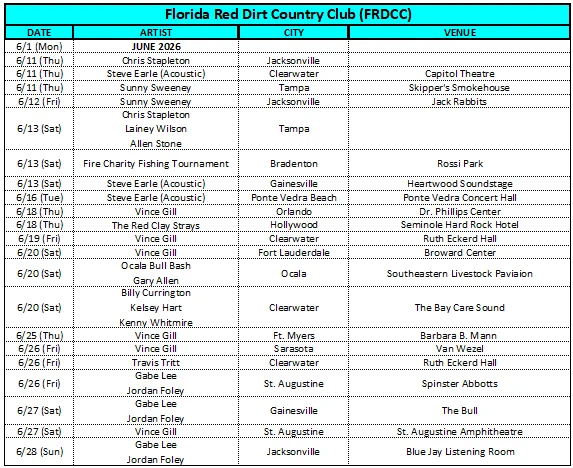 Florida Red Dirt Country Club (FRDCC)

| DATE | ARTIST | CITY | VENUE |
|---|---|---|---|
| 6/1 (Mon) | JUNE 2026 | | |
| 6/11 (Thu) | Chris Stapleton | Jacksonville | |
| 6/11 (Thu) | Steve Earle (Acoustic) | Clearwater | Capitol Theatre |
| 6/11 (Thu) | Sunny Sweeney | Tampa | Skipper's Smokehouse |
| 6/12 (Fri) | Sunny Sweeney | Jacksonville | Jack Rabbits |
| 6/13 (Sat) | Chris Stapleton Lainey Wilson Allen Stone | Tampa | |
| 6/13 (Sat) | Fire Charity Fishing Tournament | Bradenton | Rossi Park |
| 6/13 (Sat) | Steve Earle (Acoustic) | Gainesville | Heartwood Soundstage |
| 6/16 (Tue) | Steve Earle (Acoustic) | Ponte Vedra Beach | Ponte Vedra Concert Hall |
| 6/18 (Thu) | Vince Gill | Orlando | Dr. Phillips Center |
| 6/18 (Thu) | The Red Clay Strays | Hollywood | Seminole Hard Rock Hotel |
| 6/19 (Fri) | Vince Gill | Clearwater | Ruth Eckerd Hall |
| 6/20 (Sat) | Vince Gill | Fort Lauderdale | Broward Center |
| 6/20 (Sat) | Ocala Bull Bash Gary Allen | Ocala | Southeastern Livestock Paviaion |
| 6/20 (Sat) | Billy Currington Kelsey Hart Kenny Whitmire | Clearwater | The Bay Care Sound |
| 6/25 (Thu) | Vince Gill | Ft. Myers | Barbara B. Mann |
| 6/26 (Fri) | Vince Gill | Sarasota | Van Wezel |
| 6/26 (Fri) | Travis Tritt | Clearwater | Ruth Eckerd Hall |
| 6/26 (Fri) | Gabe Lee Jordan Foley | St. Augustine | Spinster Abbotts |
| 6/27 (Sat) | Gabe Lee Jordan Foley | Gainesville | The Bull |
| 6/27 (Sat) | Vince Gill | St. Augustine | St. Augustine Amphitheatre |
| 6/28 (Sun) | Gabe Lee Jordan Foley | Jacksonville | Blue Jay Listening Room |